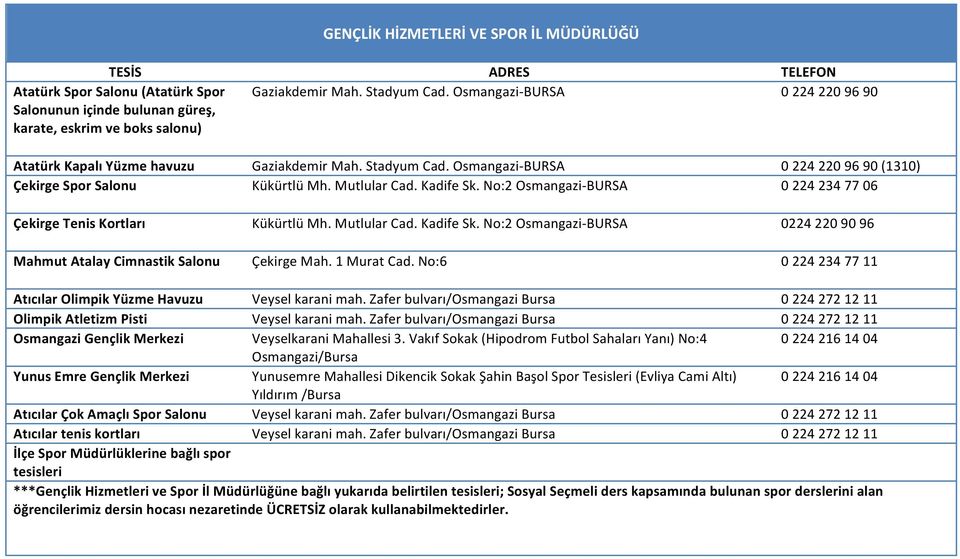 GENÇLİK HİZMETLERİ VE SPOR İL MÜDÜRLÜĞÜ

| TESİS | ADRES | TELEFON |
|---|---|---|
| Atatürk Spor Salonu (Atatürk Spor Salonunun içinde bulunan güreş, karate, eskrim ve boks salonu) | Gaziakdemir Mah. Stadyum Cad. Osmangazi-BURSA | 0 224 220 96 90 |
| Atatürk Kapalı Yüzme havuzu | Gaziakdemir Mah. Stadyum Cad. Osmangazi-BURSA | 0 224 220 96 90 (1310) |
| Çekirge Spor Salonu | Kükürtlü Mh. Mutlular Cad. Kadife Sk. No:2 Osmangazi-BURSA | 0 224 234 77 06 |
| Çekirge Tenis Kortları | Kükürtlü Mh. Mutlular Cad. Kadife Sk. No:2 Osmangazi-BURSA | 0224 220 90 96 |
| Mahmut Atalay Cimnastik Salonu | Çekirge Mah. 1 Murat Cad. No:6 | 0 224 234 77 11 |
| Atıcılar Olimpik Yüzme Havuzu | Veysel karani mah. Zafer bulvarı/Osmangazi Bursa | 0 224 272 12 11 |
| Olimpik Atletizm Pisti | Veysel karani mah. Zafer bulvarı/Osmangazi Bursa | 0 224 272 12 11 |
| Osmangazi Gençlik Merkezi | Veyselkarani Mahallesi 3. Vakıf Sokak (Hipodrom Futbol Sahaları Yanı) No:4 Osmangazi/Bursa | 0 224 216 14 04 |
| Yunus Emre Gençlik Merkezi | Yunusemre Mahallesi Dikencik Sokak Şahin Başol Spor Tesisleri (Evliya Cami Altı) Yıldırım /Bursa | 0 224 216 14 04 |
| Atıcılar Çok Amaçlı Spor Salonu | Veysel karani mah. Zafer bulvarı/Osmangazi Bursa | 0 224 272 12 11 |
| Atıcılar tenis kortları | Veysel karani mah. Zafer bulvarı/Osmangazi Bursa | 0 224 272 12 11 |
| İlçe Spor Müdürlüklerine bağlı spor tesisleri | | |

***Gençlik Hizmetleri ve Spor İl Müdürlüğüne bağlı yukarıda belirtilen tesisleri; Sosyal Seçmeli ders kapsamında bulunan spor derslerini alan öğrencilerimiz dersin hocası nezaretinde ÜCRETSİZ olarak kullanabilmektedirler.